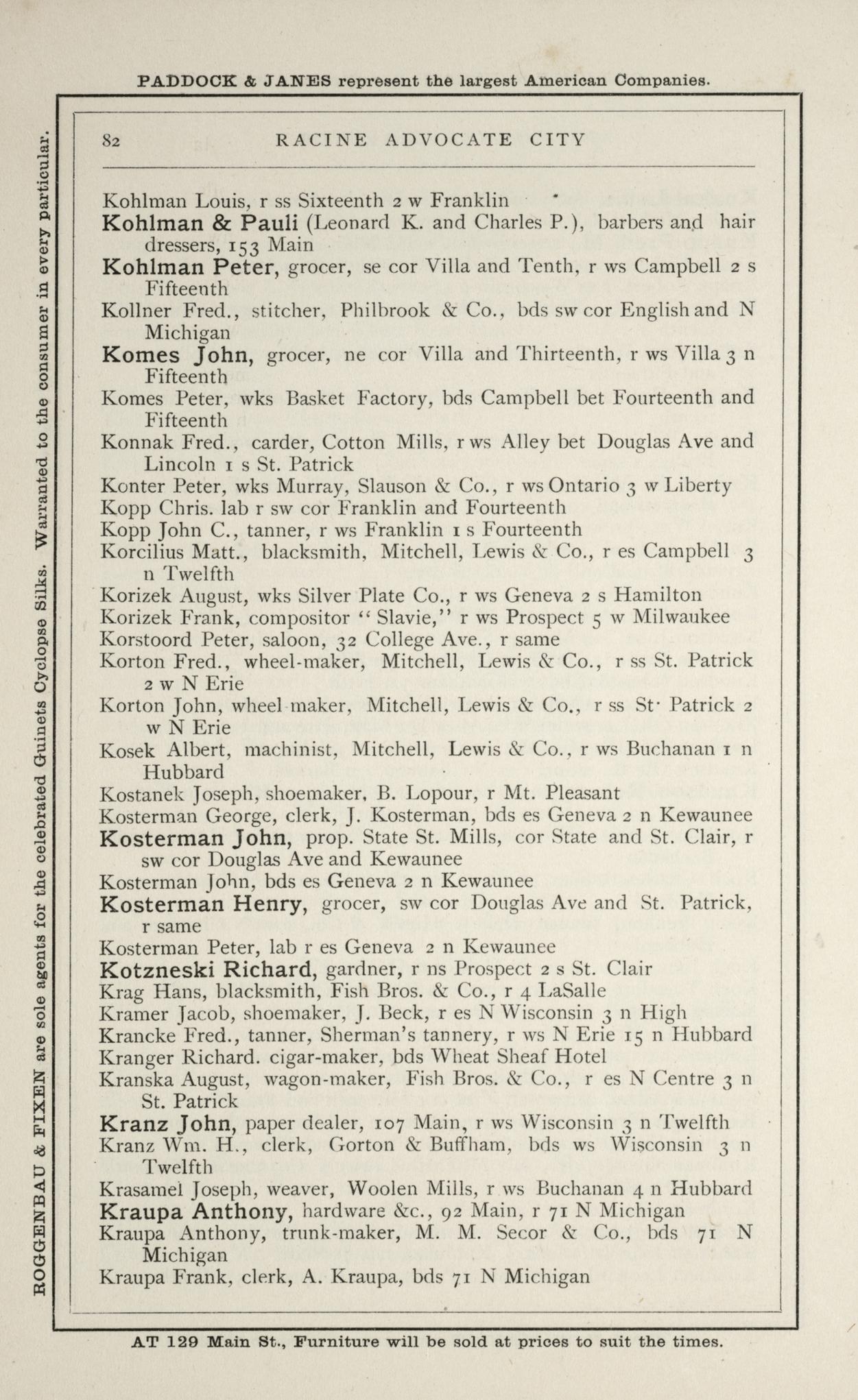 PADDOCK & JANES represent the largest American Companies.

ROGGENBAU & FIXEN are sole agents for the celebrated Guinets Cyclopse Silks. Warranted to the consumer in every particular.

82 RACINE ADVOCATE CITY

Kohlman Louis, r ss Sixteenth 2 w Franklin

Kohlman & Pauli (Leonard K. and Charles P.), barbers and hair dressers, 153 Main

Kohlman Peter, grocer, se cor Villa and Tenth, r ws Campbell 2 s Fifteenth

Kollner Fred., stitcher, Philbrook & Co., bds sw cor English and N Michigan

Komes John, grocer, ne cor Villa and Thirteenth, r ws Villa 3 n Fifteenth

Komes Peter, wks Basket Factory, bds Campbell bet Fourteenth and Fifteenth

Konnak Fred., carder, Cotton Mills, r ws Alley bet Douglas Ave and Lincoln 1 s St. Patrick

Konter Peter, wks Murray, Slauson & Co., r ws Ontario 3 w Liberty

Kopp Chris. lab r sw cor Franklin and Fourteenth

Kopp John C., tanner, r ws Franklin 1 s Fourteenth

Korcilius Matt., blacksmith, Mitchell, Lewis & Co., r es Campbell 3 n Twelfth

Korizek August, wks Silver Plate Co., r ws Geneva 2 s Hamilton

Korizek Frank, compositor "Slavie," r ws Prospect 5 w Milwaukee

Korstoord Peter, saloon, 32 College Ave., r same

Korton Fred., wheel-maker, Mitchell, Lewis & Co., r ss St. Patrick 2 w N Erie

Korton John, wheel maker, Mitchell, Lewis & Co., r ss St· Patrick 2 w N Erie

Kosek Albert, machinist, Mitchell, Lewis & Co., r ws Buchanan 1 n Hubbard

Kostanek Joseph, shoemaker, B. Lopour, r Mt. Pleasant

Kosterman George, clerk, J. Kosterman, bds es Geneva 2 n Kewaunee

Kosterman John, prop. State St. Mills, cor State and St. Clair, r sw cor Douglas Ave and Kewaunee

Kosterman John, bds es Geneva 2 n Kewaunee

Kosterman Henry, grocer, sw cor Douglas Ave and St. Patrick, r same

Kosterman Peter, lab r es Geneva 2 n Kewaunee

Kotzneski Richard, gardner, r ns Prospect 2 s St. Clair

Krag Hans, blacksmith, Fish Bros. & Co., r 4 LaSalle

Kramer Jacob, shoemaker, J. Beck, r es N Wisconsin 3 n High

Krancke Fred., tanner, Sherman's tannery, r ws N Erie 15 n Hubbard

Kranger Richard. cigar-maker, bds Wheat Sheaf Hotel

Kranska August, wagon-maker, Fish Bros. & Co., r es N Centre 3 n St. Patrick

Kranz John, paper dealer, 107 Main, r ws Wisconsin 3 n Twelfth

Kranz Wm. H., clerk, Gorton & Buffham, bds ws Wisconsin 3 n Twelfth

Krasamel Joseph, weaver, Woolen Mills, r ws Buchanan 4 n Hubbard

Kraupa Anthony, hardware &c., 92 Main, r 71 N Michigan

Kraupa Anthony, trunk-maker, M. M. Secor & Co., bds 71 N Michigan

Kraupa Frank, clerk, A. Kraupa, bds 71 N Michigan

AT 129 Main St., Furniture will be sold at prices to suit the times.